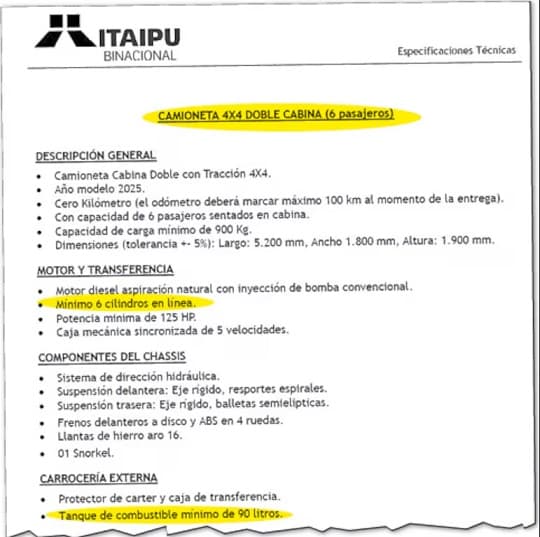 ITAIPU
BINACIONAL

Especificaciones Técnicas

CAMIONETA 4X4 DOBLE CABINA (6 pasajeros)

DESCRIPCIÓN GENERAL

• Camioneta Cabina Doble con Tracción 4X4.
• Año modelo 2025.
• Cero Kilómetro (el odómetro deberá marcar máximo 100 km al momento de la entrega).
• Con capacidad de 6 pasajeros sentados en cabina.
• Capacidad de carga mínimo de 900 Kg.
• Dimensiones (tolerancia +- 5%): Largo: 5.200 mm, Ancho 1.800 mm, Altura: 1.900 mm.

MOTOR Y TRANSFERENCIA

• Motor diesel aspiración natural con inyección de bomba convencional.
• Mínimo 6 cilindros en línea.
• Potencia mínima de 125 HP.
• Caja mecánica sincronizada de 5 velocidades.

COMPONENTES DEL CHASSIS

• Sistema de dirección hidráulica.
• Suspensión delantera: Eje rígido, resportes espirales.
• Suspensión trasera: Eje rígido, balletas semielípticas.
• Frenos delanteros a disco y ABS en 4 ruedas.
• Llantas de hierro aro 16.
• 01 Snorkel.

CARROCERÍA EXTERNA

• Protector de carter y caja de transferencia.
• Tanque de combustible mínimo de 90 litros.